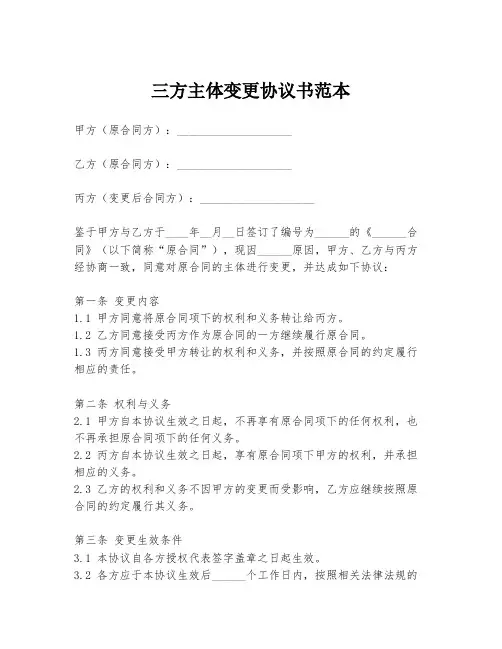 三方主体变更协议书范本

甲方（原合同方）：____________________

乙方（原合同方）：____________________

丙方（变更后合同方）：____________________

鉴于甲方与乙方于____年__月__日签订了编号为______的《______合同》（以下简称“原合同”），现因______原因，甲方、乙方与丙方经协商一致，同意对原合同的主体进行变更，并达成如下协议：

第一条 变更内容
1.1 甲方同意将原合同项下的权利和义务转让给丙方。
1.2 乙方同意接受丙方作为原合同的一方继续履行原合同。
1.3 丙方同意接受甲方转让的权利和义务，并按照原合同的约定履行相应的责任。

第二条 权利与义务
2.1 甲方自本协议生效之日起，不再享有原合同项下的任何权利，也不再承担原合同项下的任何义务。
2.2 丙方自本协议生效之日起，享有原合同项下甲方的权利，并承担相应的义务。
2.3 乙方的权利和义务不因甲方的变更而受影响，乙方应继续按照原合同的约定履行其义务。

第三条 变更生效条件
3.1 本协议自各方授权代表签字盖章之日起生效。
3.2 各方应于本协议生效后______个工作日内，按照相关法律法规的